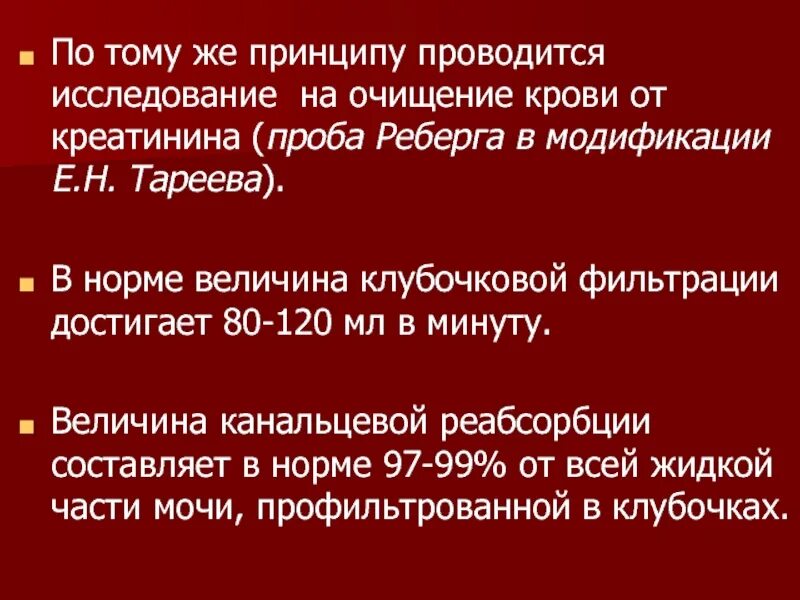 По тому же принципу проводится исследование  на очищение крови от креатинина (проба Реберга в модификации Е.Н. Тареева).

В норме величина клубочковой фильтрации достигает 80-120 мл в минуту.

Величина канальцевой реабсорбции составляет в норме 97-99% от всей жидкой части мочи, профильтрованной в клубочках.